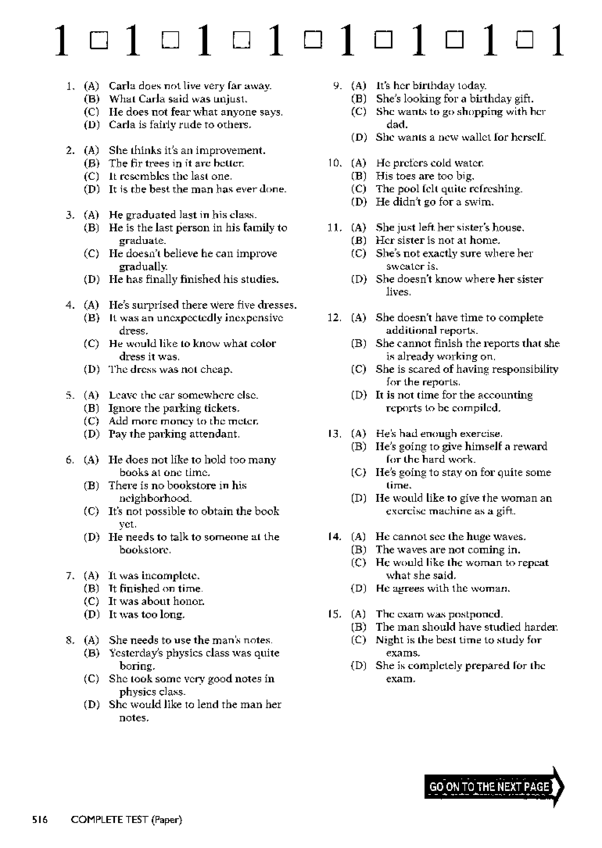 1 □ 1 □ 1 □ 1 □ 1 □ 1 □ 1 □ 1

1. (A) Carla does not live very far away.
(B) What Carla said was unjust.
(C) He does not fear what anyone says.
(D) Carla is fairly rude to others.

2. (A) She thinks it's an improvement.
(B) The fir trees in it are better.
(C) It resembles the last one.
(D) It is the best the man has ever done.

3. (A) He graduated last in his class.
(B) He is the last person in his family to graduate.
(C) He doesn't believe he can improve gradually.
(D) He has finally finished his studies.

4. (A) He's surprised there were five dresses.
(B) It was an unexpectedly inexpensive dress.
(C) He would like to know what color dress it was.
(D) The dress was not cheap.

5. (A) Leave the car somewhere else.
(B) Ignore the parking tickets.
(C) Add more money to the meter.
(D) Pay the parking attendant.

6. (A) He does not like to hold too many books at one time.
(B) There is no bookstore in his neighborhood.
(C) It's not possible to obtain the book yet.
(D) He needs to talk to someone at the bookstore.

7. (A) It was incomplete.
(B) It finished on time.
(C) It was about honor.
(D) It was too long.

8. (A) She needs to use the man's notes.
(B) Yesterday's physics class was quite boring.
(C) She took some very good notes in physics class.
(D) She would like to lend the man her notes.

9. (A) It's her birthday today.
(B) She's looking for a birthday gift.
(C) She wants to go shopping with her dad.
(D) She wants a new wallet for herself.

10. (A) He prefers cold water.
(B) His toes are too big.
(C) The pool felt quite refreshing.
(D) He didn't go for a swim.

11. (A) She just left her sister's house.
(B) Her sister is not at home.
(C) She's not exactly sure where her sweater is.
(D) She doesn't know where her sister lives.

12. (A) She doesn't have time to complete additional reports.
(B) She cannot finish the reports that she is already working on.
(C) She is scared of having responsibility for the reports.
(D) It is not time for the accounting reports to be compiled.

13. (A) He's had enough exercise.
(B) He's going to give himself a reward for the hard work.
(C) He's going to stay on for quite some time.
(D) He would like to give the woman an exercise machine as a gift.

14. (A) He cannot see the huge waves.
(B) The waves are not coming in.
(C) He would like the woman to repeat what she said.
(D) He agrees with the woman.

15. (A) The exam was postponed.
(B) The man should have studied harder.
(C) Night is the best time to study for exams.
(D) She is completely prepared for the exam.

GO ON TO THE NEXT PAGE

516 COMPLETE TEST (Paper)